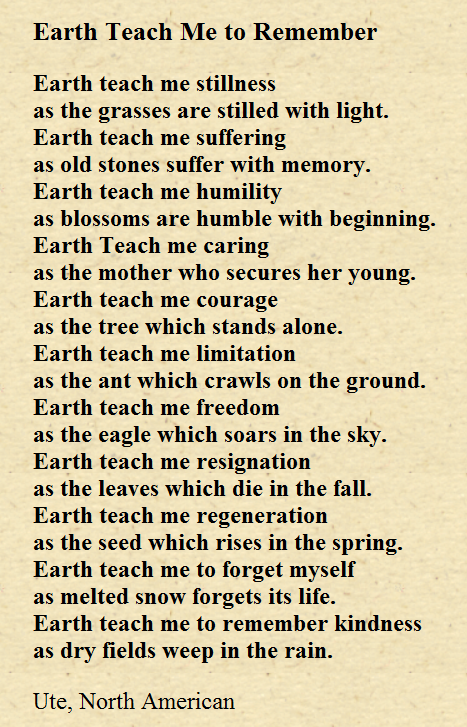 Earth Teach Me to Remember

Earth teach me stillness
as the grasses are stilled with light.
Earth teach me suffering
as old stones suffer with memory.
Earth teach me humility
as blossoms are humble with beginning.
Earth Teach me caring
as the mother who secures her young.
Earth teach me courage
as the tree which stands alone.
Earth teach me limitation
as the ant which crawls on the ground.
Earth teach me freedom
as the eagle which soars in the sky.
Earth teach me resignation
as the leaves which die in the fall.
Earth teach me regeneration
as the seed which rises in the spring.
Earth teach me to forget myself
as melted snow forgets its life.
Earth teach me to remember kindness
as dry fields weep in the rain.

Ute, North American